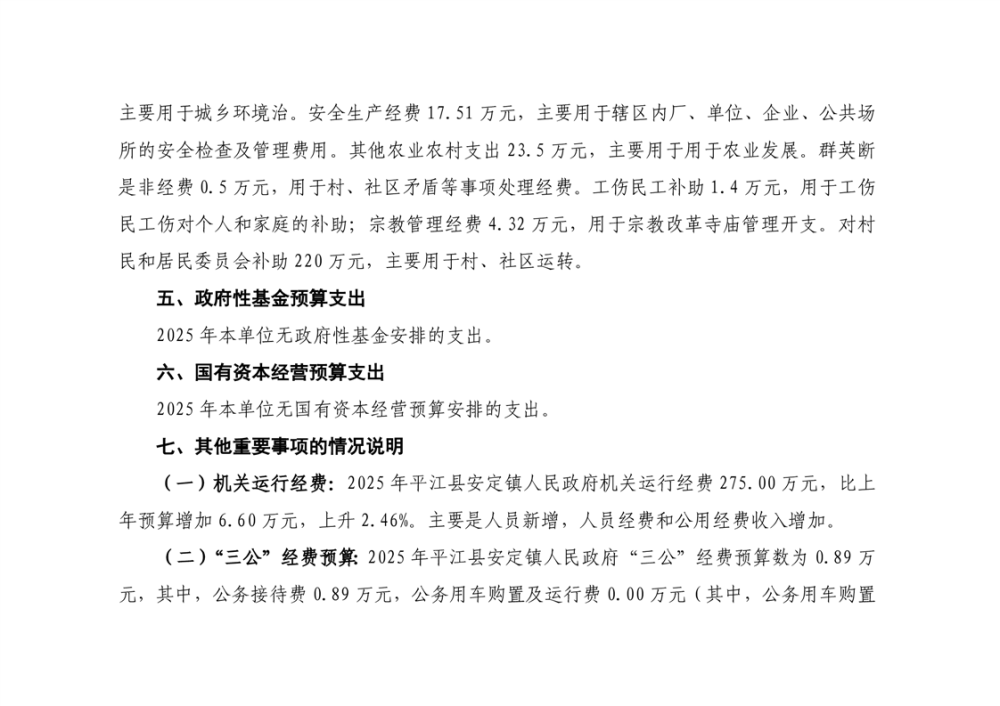 主要用于城乡环境治。安全生产经费 17.51 万元，主要用于辖区内厂、单位、企业、公共场所的安全检查及管理费用。其他农业农村支出 23.5 万元，主要用于用于农业发展。群英断是非经费 0.5 万元，用于村、社区矛盾等事项处理经费。工伤民工补助 1.4 万元，用于工伤民工伤对个人和家庭的补助；宗教管理经费 4.32 万元，用于宗教改革寺庙管理开支。对村民和居民委员会补助 220 万元，主要用于村、社区运转。

五、政府性基金预算支出

2025 年本单位无政府性基金安排的支出。

六、国有资本经营预算支出

2025 年本单位无国有资本经营预算安排的支出。

七、其他重要事项的情况说明

（一）机关运行经费：2025 年平江县安定镇人民政府机关运行经费 275.00 万元，比上年预算增加 6.60 万元，上升 2.46%。主要是人员新增，人员经费和公用经费收入增加。

（二）“三公”经费预算：2025 年平江县安定镇人民政府“三公”经费预算数为 0.89 万元，其中，公务接待费 0.89 万元，公务用车购置及运行费 0.00 万元（其中，公务用车购置